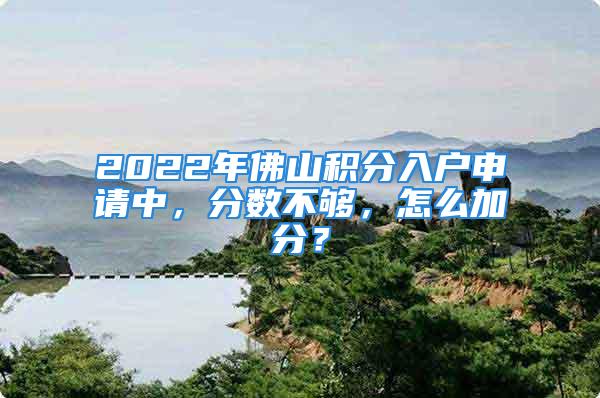 2022年佛山积分入户申请中，分数不够，怎么加分？